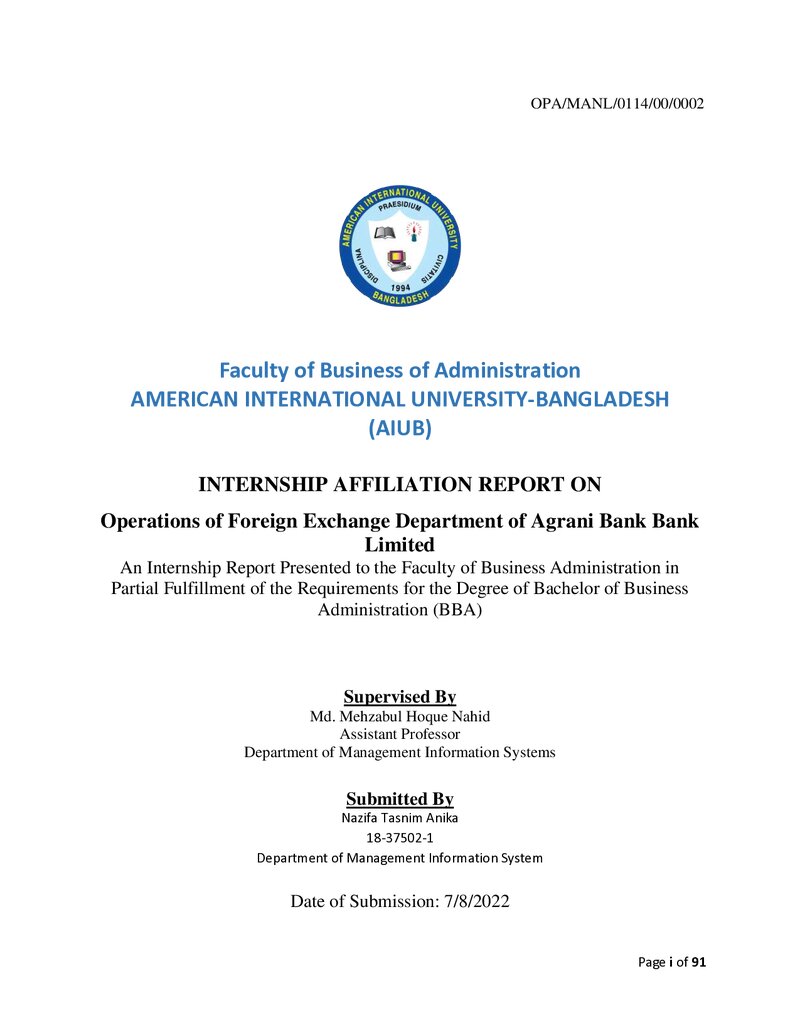 OPA/MANL/0114/00/0002

AMERICAN INTERNATIONAL UNIVERSITY
PRAESIDIUM
DISCIPLINA
CIVITATIS
1994
BANGLADESH

Faculty of Business of Administration
AMERICAN INTERNATIONAL UNIVERSITY-BANGLADESH
(AIUB)

INTERNSHIP AFFILIATION REPORT ON

Operations of Foreign Exchange Department of Agrani Bank Bank Limited

An Internship Report Presented to the Faculty of Business Administration in Partial Fulfillment of the Requirements for the Degree of Bachelor of Business Administration (BBA)

Supervised By
Md. Mehzabul Hoque Nahid
Assistant Professor
Department of Management Information Systems

Submitted By
Nazifa Tasnim Anika
18-37502-1
Department of Management Information System

Date of Submission: 7/8/2022

Page i of 91